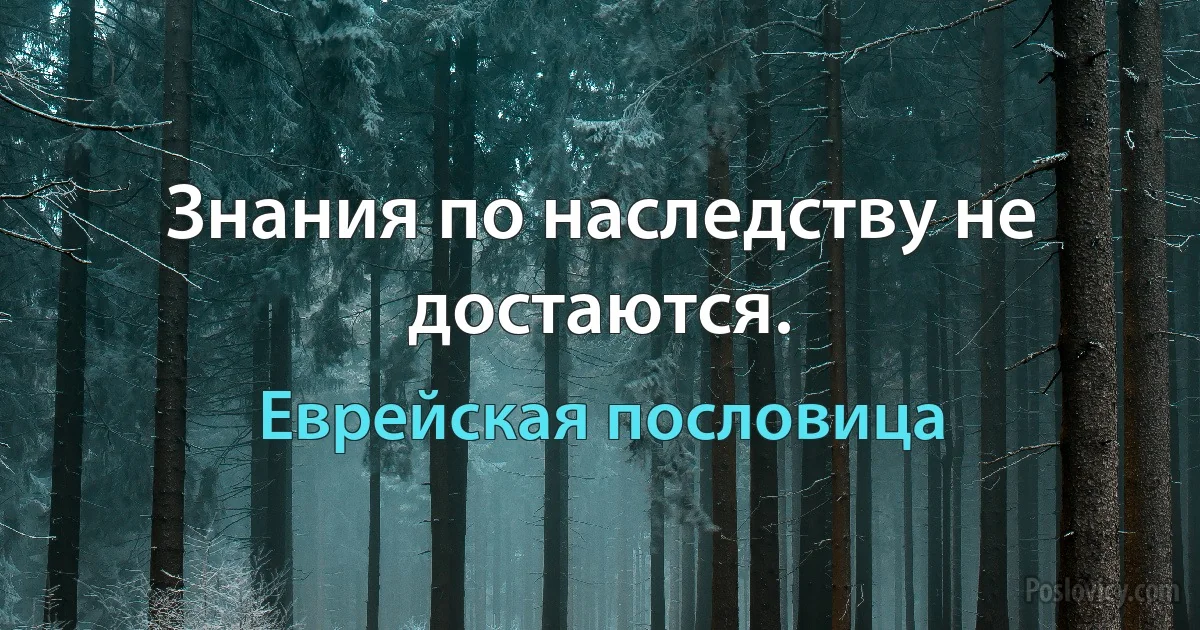 Знания по наследству не достаются.

Еврейская пословица

Poslovicy.com